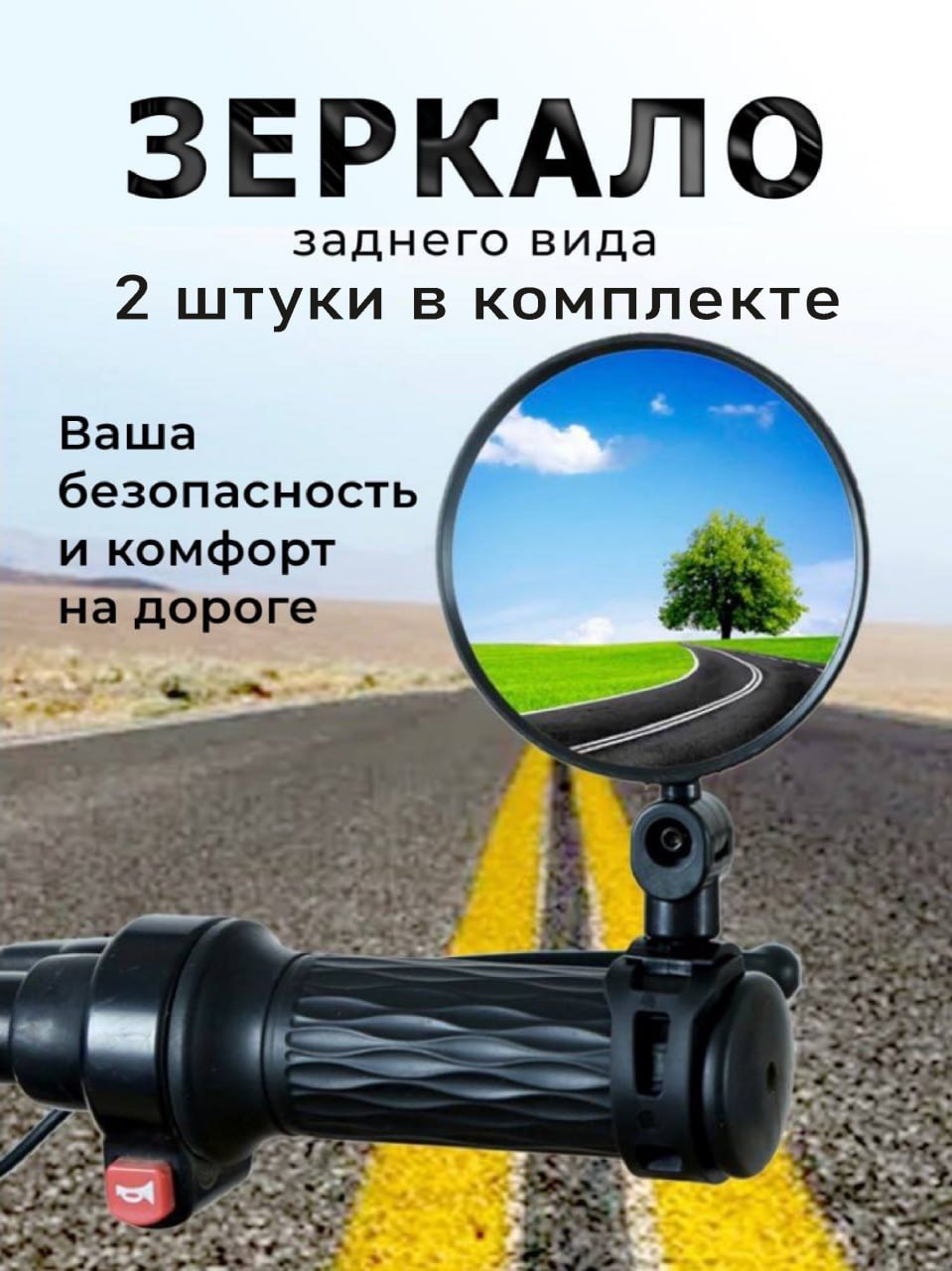 ЗЕРКАЛО
заднего вида
2 штуки в комплекте

Ваша безопасность и комфорт на дороге